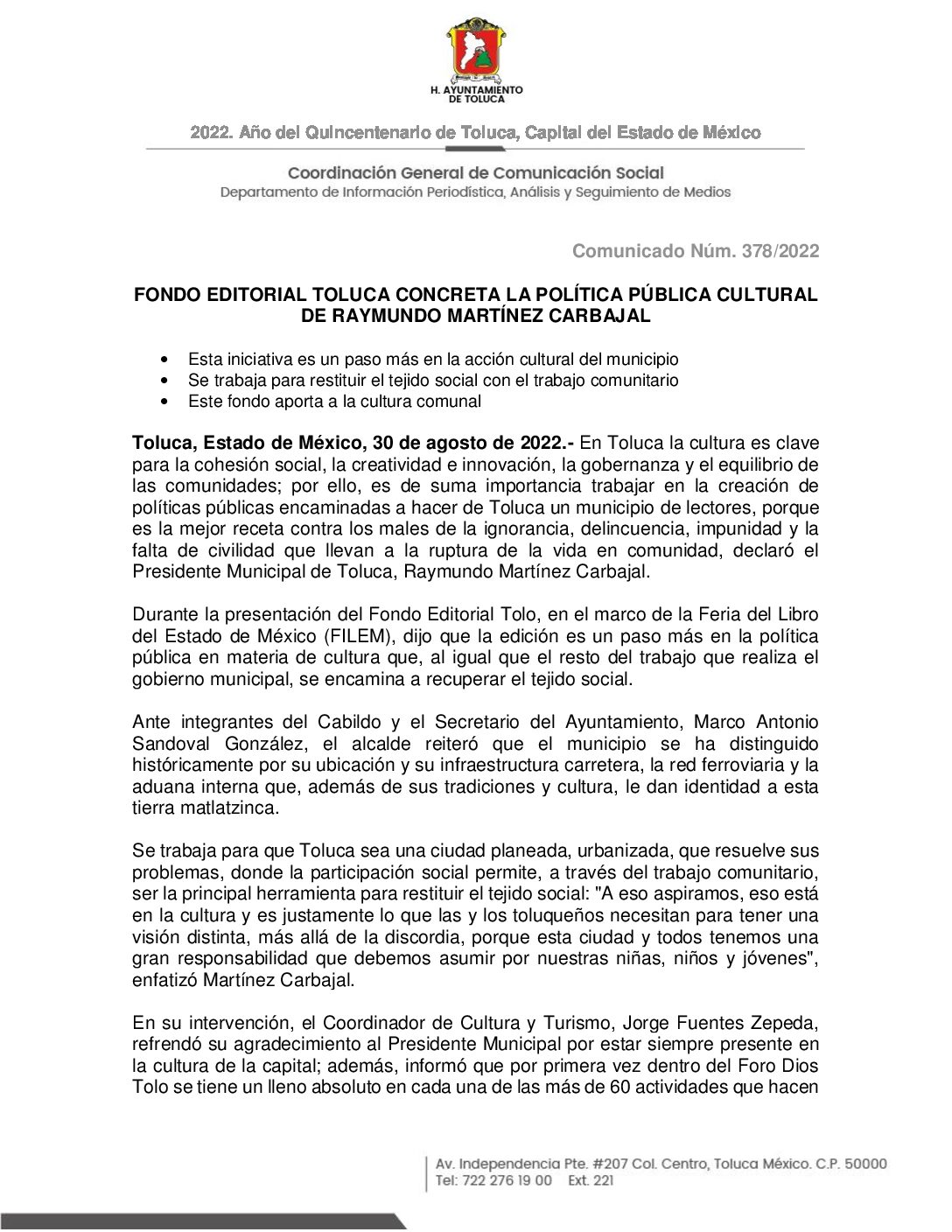 H. AYUNTAMIENTO DE TOLUCA

2022. Año del Quincentenario de Toluca, Capital del Estado de México

Coordinación General de Comunicación Social
Departamento de Información Periodística, Análisis y Seguimiento de Medios

Comunicado Núm. 378/2022

FONDO EDITORIAL TOLUCA CONCRETA LA POLÍTICA PÚBLICA CULTURAL DE RAYMUNDO MARTÍNEZ CARBAJAL

• Esta iniciativa es un paso más en la acción cultural del municipio
• Se trabaja para restituir el tejido social con el trabajo comunitario
• Este fondo aporta a la cultura comunal

Toluca, Estado de México, 30 de agosto de 2022.- En Toluca la cultura es clave para la cohesión social, la creatividad e innovación, la gobernanza y el equilibrio de las comunidades; por ello, es de suma importancia trabajar en la creación de políticas públicas encaminadas a hacer de Toluca un municipio de lectores, porque es la mejor receta contra los males de la ignorancia, delincuencia, impunidad y la falta de civilidad que llevan a la ruptura de la vida en comunidad, declaró el Presidente Municipal de Toluca, Raymundo Martínez Carbajal.

Durante la presentación del Fondo Editorial Tolo, en el marco de la Feria del Libro del Estado de México (FILEM), dijo que la edición es un paso más en la política pública en materia de cultura que, al igual que el resto del trabajo que realiza el gobierno municipal, se encamina a recuperar el tejido social.

Ante integrantes del Cabildo y el Secretario del Ayuntamiento, Marco Antonio Sandoval González, el alcalde reiteró que el municipio se ha distinguido históricamente por su ubicación y su infraestructura carretera, la red ferroviaria y la aduana interna que, además de sus tradiciones y cultura, le dan identidad a esta tierra matlatzinca.

Se trabaja para que Toluca sea una ciudad planeada, urbanizada, que resuelve sus problemas, donde la participación social permite, a través del trabajo comunitario, ser la principal herramienta para restituir el tejido social: "A eso aspiramos, eso está en la cultura y es justamente lo que las y los toluqueños necesitan para tener una visión distinta, más allá de la discordia, porque esta ciudad y todos tenemos una gran responsabilidad que debemos asumir por nuestras niñas, niños y jóvenes", enfatizó Martínez Carbajal.

En su intervención, el Coordinador de Cultura y Turismo, Jorge Fuentes Zepeda, refrendó su agradecimiento al Presidente Municipal por estar siempre presente en la cultura de la capital; además, informó que por primera vez dentro del Foro Dios Tolo se tiene un lleno absoluto en cada una de las más de 60 actividades que hacen

Av. Independencia Pte. #207 Col. Centro, Toluca México. C.P. 50000
Tel: 722 276 19 00 Ext. 221